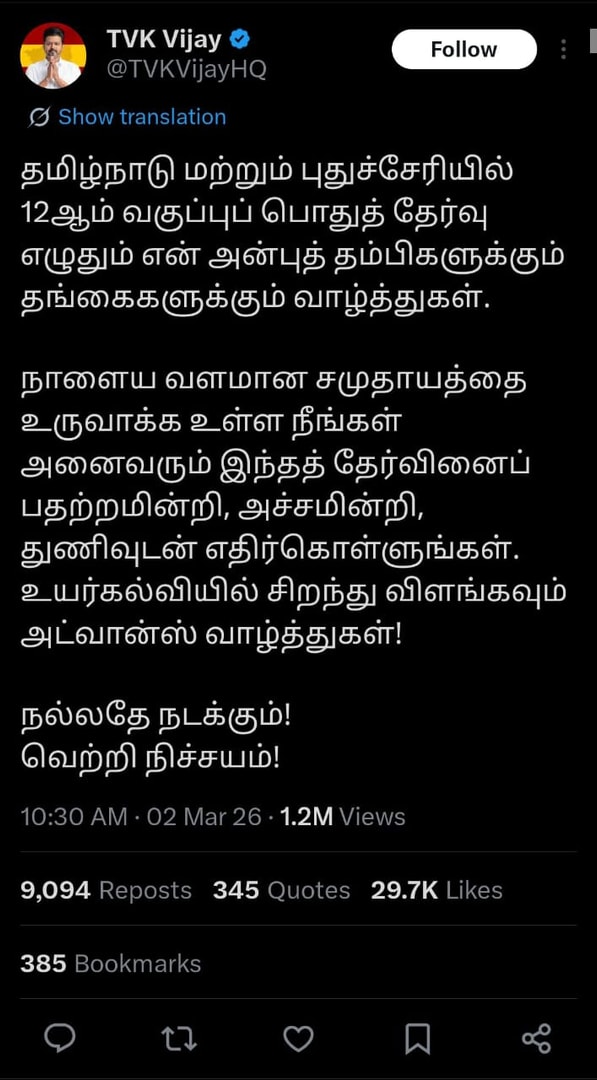 TVK Vijay
@TVKVijayHQ

Follow

Show translation

தமிழ்நாடு மற்றும் புதுச்சேரியில் 12ஆம் வகுப்புப் பொதுத் தேர்வு எழுதும் என் அன்புத் தம்பிகளுக்கும் தங்கைகளுக்கும் வாழ்த்துகள்.

நாளைய வளமான சமுதாயத்தை உருவாக்க உள்ள நீங்கள் அனைவரும் இந்தத் தேர்வினைப் பதற்றமின்றி, அச்சமின்றி, துணிவுடன் எதிர்கொள்ளுங்கள். உயர்கல்வியில் சிறந்து விளங்கவும் அட்வான்ஸ் வாழ்த்துகள்!

நல்லதே நடக்கும்!
வெற்றி நிச்சயம்!

10:30 AM · 02 Mar 26 · 1.2M Views

9,094 Reposts 345 Quotes 29.7K Likes

385 Bookmarks